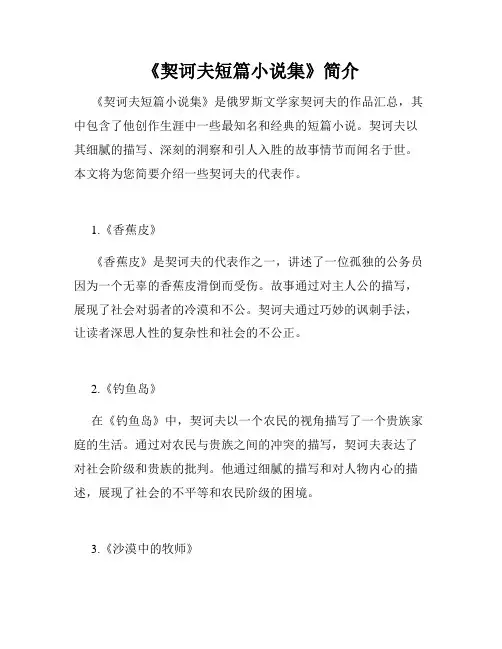 《契诃夫短篇小说集》简介

《契诃夫短篇小说集》是俄罗斯文学家契诃夫的作品汇总，其中包含了他创作生涯中一些最知名和经典的短篇小说。契诃夫以其细腻的描写、深刻的洞察和引人入胜的故事情节而闻名于世。本文将为您简要介绍一些契诃夫的代表作。

1.《香蕉皮》

《香蕉皮》是契诃夫的代表作之一，讲述了一位孤独的公务员因为一个无辜的香蕉皮滑倒而受伤。故事通过对主人公的描写，展现了社会对弱者的冷漠和不公。契诃夫通过巧妙的讽刺手法，让读者深思人性的复杂性和社会的不公正。

2.《钓鱼岛》

在《钓鱼岛》中，契诃夫以一个农民的视角描写了一个贵族家庭的生活。通过对农民与贵族之间的冲突的描写，契诃夫表达了对社会阶级和贵族的批判。他通过细腻的描写和对人物内心的描述，展现了社会的不平等和农民阶级的困境。

3.《沙漠中的牧师》